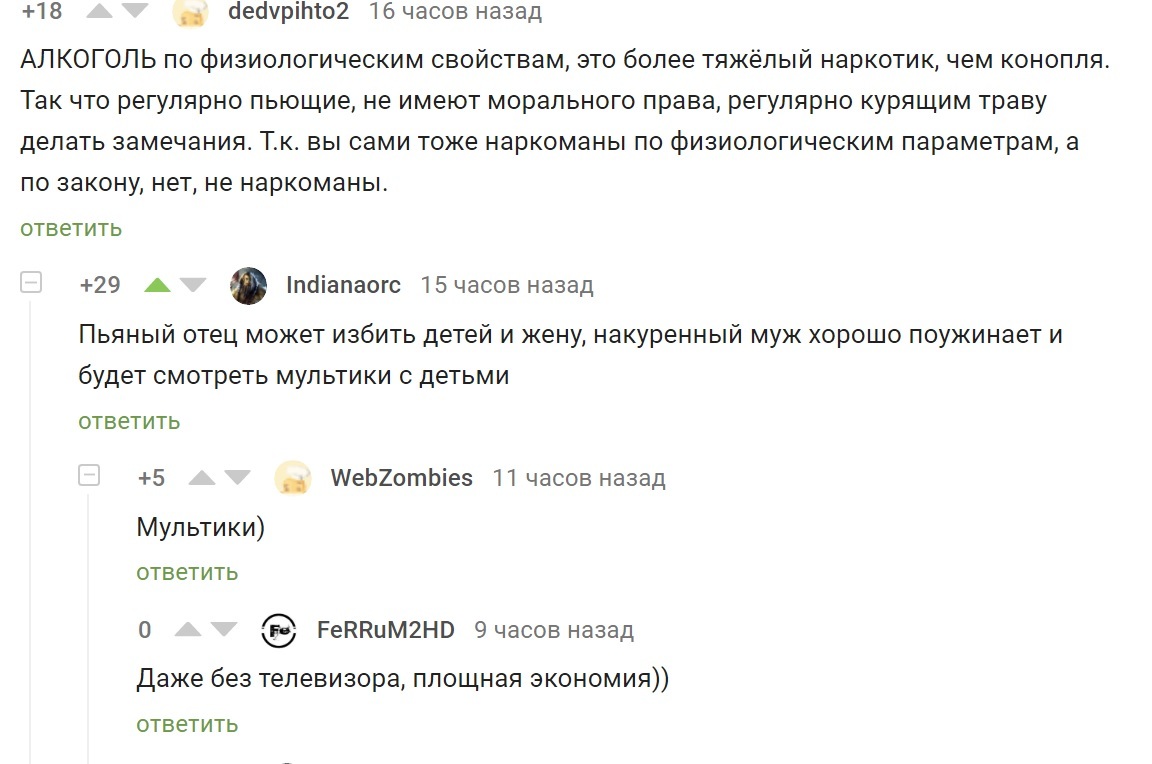 +18 dedvpihto2 16 часов назад

АЛКОГОЛЬ по физиологическим свойствам, это более тяжёлый наркотик, чем конопля. Так что регулярно пьющие, не имеют морального права, регулярно курящим траву делать замечания. Т.к. вы сами тоже наркоманы по физиологическим параметрам, а по закону, нет, не наркоманы.

ответить

+29 Indianaorc 15 часов назад

Пьяный отец может избить детей и жену, накуренный муж хорошо поужинает и будет смотреть мультики с детьми

ответить

+5 WebZombies 11 часов назад

Мультики)

ответить

0 FeRRuM2HD 9 часов назад

Даже без телевизора, площная экономия))

ответить